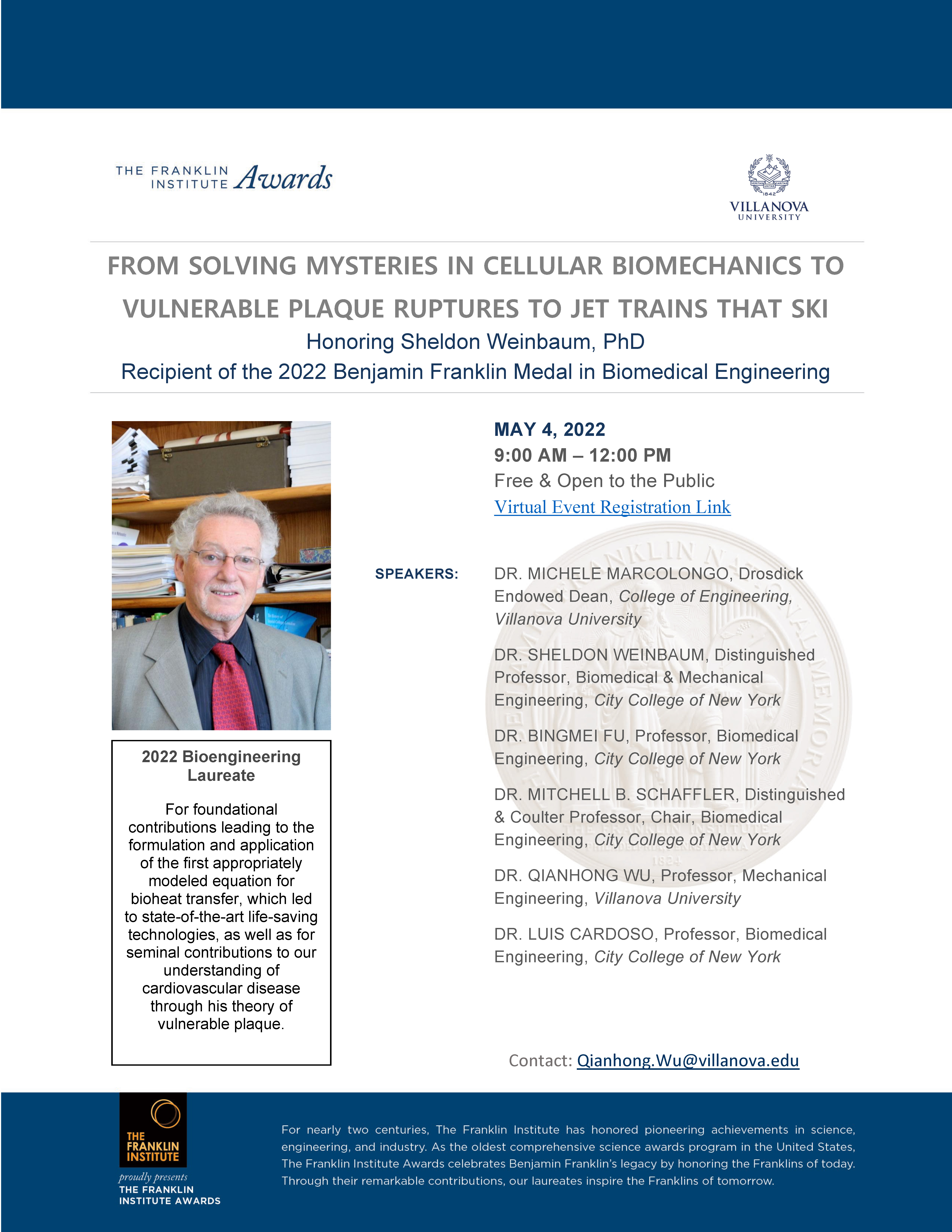 THE FRANKLIN INSTITUTE Awards

VERITAS UNITAS CARITAS 1842
VILLANOVA UNIVERSITY

FROM SOLVING MYSTERIES IN CELLULAR BIOMECHANICS TO VULNERABLE PLAQUE RUPTURES TO JET TRAINS THAT SKI

Honoring Sheldon Weinbaum, PhD

Recipient of the 2022 Benjamin Franklin Medal in Biomedical Engineering

2022 Bioengineering Laureate

For foundational contributions leading to the formulation and application of the first appropriately modeled equation for bioheat transfer, which led to state-of-the-art life-saving technologies, as well as for seminal contributions to our understanding of cardiovascular disease through his theory of vulnerable plaque.

MAY 4, 2022
9:00 AM – 12:00 PM
Free & Open to the Public
Virtual Event Registration Link

SPEAKERS:

DR. MICHELE MARCOLONGO, Drosdick Endowed Dean, College of Engineering, Villanova University

DR. SHELDON WEINBAUM, Distinguished Professor, Biomedical & Mechanical Engineering, City College of New York

DR. BINGMEI FU, Professor, Biomedical Engineering, City College of New York

DR. MITCHELL B. SCHAFFLER, Distinguished & Coulter Professor, Chair, Biomedical Engineering, City College of New York

DR. QIANHONG WU, Professor, Mechanical Engineering, Villanova University

DR. LUIS CARDOSO, Professor, Biomedical Engineering, City College of New York

Contact: Qianhong.Wu@villanova.edu

THE FRANKLIN INSTITUTE
proudly presents
THE FRANKLIN INSTITUTE AWARDS

For nearly two centuries, The Franklin Institute has honored pioneering achievements in science, engineering, and industry. As the oldest comprehensive science awards program in the United States, The Franklin Institute Awards celebrates Benjamin Franklin's legacy by honoring the Franklins of today. Through their remarkable contributions, our laureates inspire the Franklins of tomorrow.